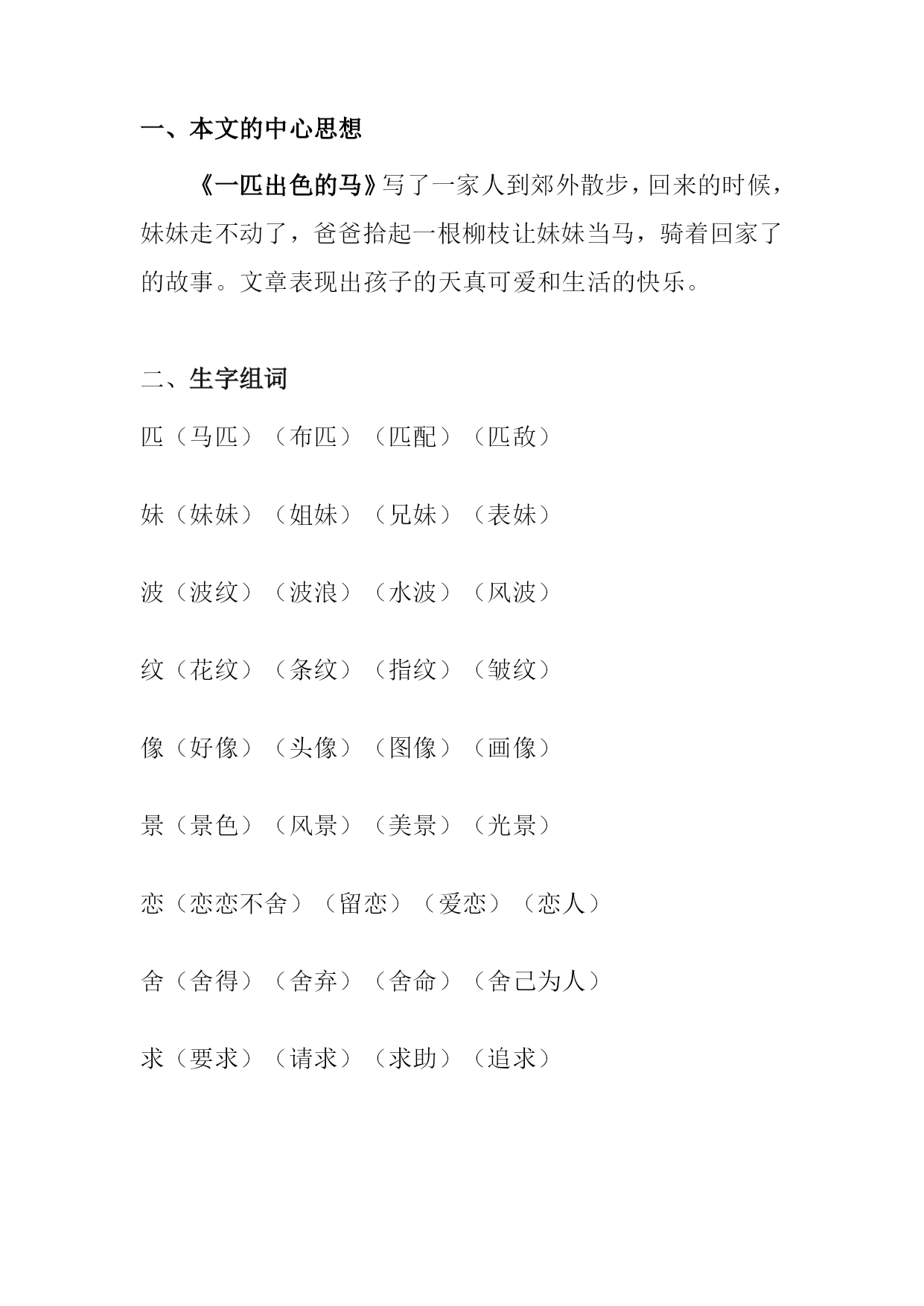 一、本文的中心思想

《一匹出色的马》写了一家人到郊外散步，回来的时候，妹妹走不动了，爸爸拾起一根柳枝让妹妹当马，骑着回家了的故事。文章表现出孩子的天真可爱和生活的快乐。

二、生字组词

匹（马匹）（布匹）（匹配）（匹敌）

妹（妹妹）（姐妹）（兄妹）（表妹）

波（波纹）（波浪）（水波）（风波）

纹（花纹）（条纹）（指纹）（皱纹）

像（好像）（头像）（图像）（画像）

景（景色）（风景）（美景）（光景）

恋（恋恋不舍）（留恋）（爱恋）（恋人）

舍（舍得）（舍弃）（舍命）（舍己为人）

求（要求）（请求）（求助）（追求）